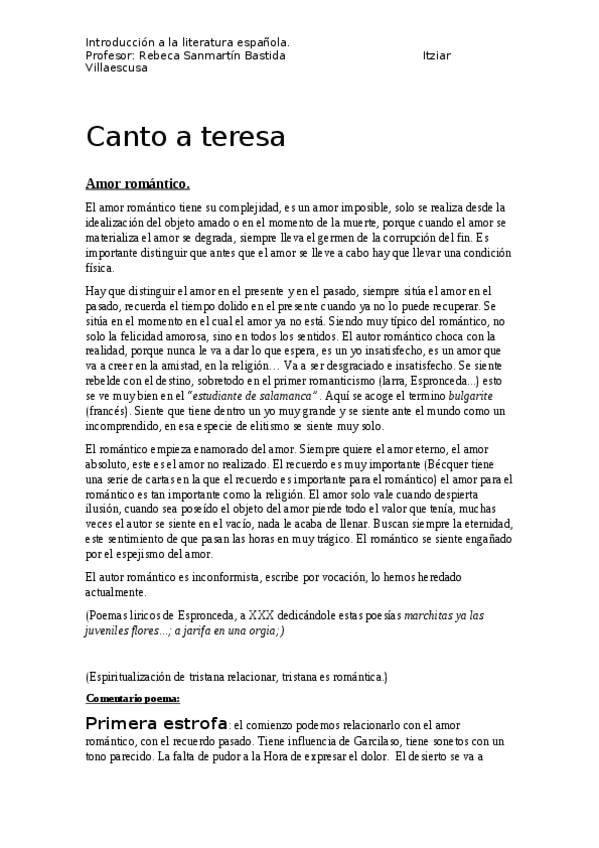 Introducción a la literatura española.
Profesor: Rebeca Sanmartín Bastida Itziar Villaescusa

Canto a teresa

Amor romántico.

El amor romántico tiene su complejidad, es un amor imposible, solo se realiza desde la idealización del objeto amado o en el momento de la muerte, porque cuando el amor se materializa el amor se degrada, siempre lleva el germen de la corrupción del fin. Es importante distinguir que antes que el amor se lleve a cabo hay que llevar una condición física.

Hay que distinguir el amor en el presente y en el pasado, siempre sitúa el amor en el pasado, recuerda el tiempo dolido en el presente cuando ya no lo puede recuperar. Se sitúa en el momento en el cual el amor ya no está. Siendo muy típico del romántico, no solo la felicidad amorosa, sino en todos los sentidos. El autor romántico choca con la realidad, porque nunca le va a dar lo que espera, es un yo insatisfecho, es un amor que va a creer en la amistad, en la religión… Va a ser desgraciado e insatisfecho. Se siente rebelde con el destino, sobretodo en el primer romanticismo (larra, Espronceda...) esto se ve muy bien en el "estudiante de salamanca". Aquí se acoge el termino bulgarite (francés). Siente que tiene dentro un yo muy grande y se siente ante el mundo como un incomprendido, en esa especie de elitismo se siente muy solo.

El romántico empieza enamorado del amor. Siempre quiere el amor eterno, el amor absoluto, este es el amor no realizado. El recuerdo es muy importante (Bécquer tiene una serie de cartas en la que el recuerdo es importante para el romántico) el amor para el romántico es tan importante como la religión. El amor solo vale cuando despierta ilusión, cuando sea poseído el objeto del amor pierde todo el valor que tenía, muchas veces el autor se siente en el vacío, nada le acaba de llenar. Buscan siempre la eternidad, este sentimiento de que pasan las horas en muy trágico. El romántico se siente engañado por el espejismo del amor.

El autor romántico es inconformista, escribe por vocación, lo hemos heredado actualmente.

(Poemas liricos de Espronceda, a XXX dedicándole estas poesías marchitas ya las juveniles flores...; a jarifa en una orgia;)

(Espiritualización de tristana relacionar, tristana es romántica.)

Comentario poema:

Primera estrofa: el comienzo podemos relacionarlo con el amor romántico, con el recuerdo pasado. Tiene influencia de Garcilaso, tiene sonetos con un tono parecido. La falta de pudor a la Hora de expresar el dolor. El desierto se va a